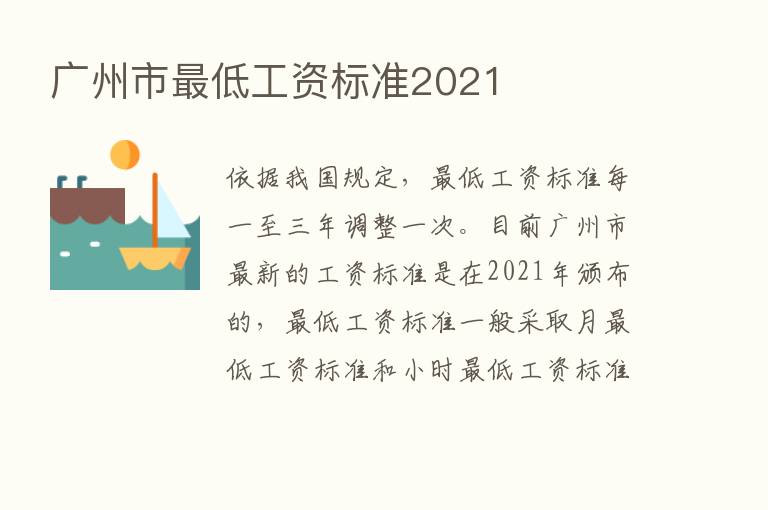 广州市最低工资标准2021

依据我国规定，最低工资标准每一至三年调整一次。目前广州市最新的工资标准是在2021年颁布的，最低工资标准一般采取月最低工资标准和小时最低工资标准